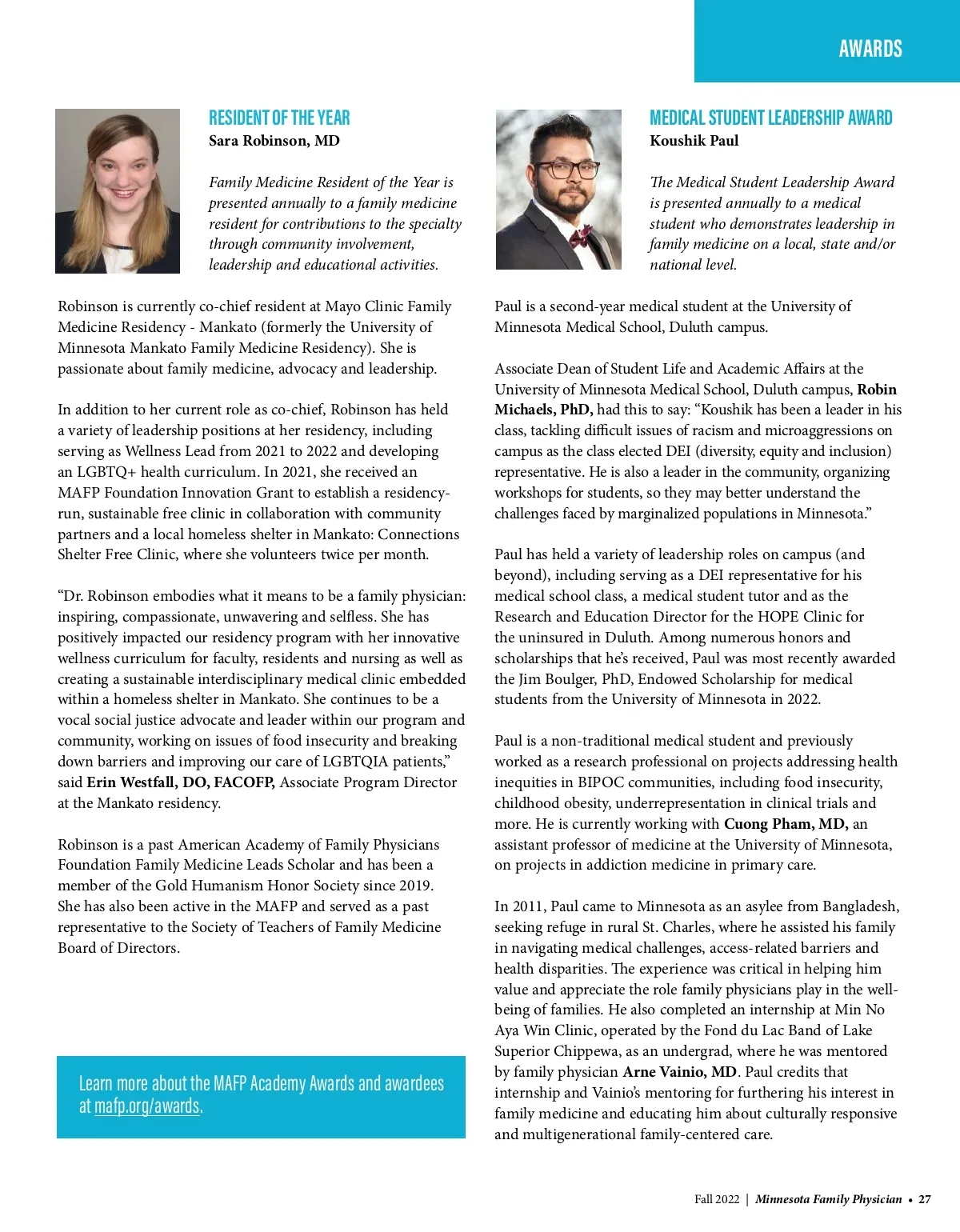 AWARDS

RESIDENT OF THE YEAR
Sara Robinson, MD

Family Medicine Resident of the Year is presented annually to a family medicine resident for contributions to the specialty through community involvement, leadership and educational activities.

Robinson is currently co-chief resident at Mayo Clinic Family Medicine Residency - Mankato (formerly the University of Minnesota Mankato Family Medicine Residency). She is passionate about family medicine, advocacy and leadership.

In addition to her current role as co-chief, Robinson has held a variety of leadership positions at her residency, including serving as Wellness Lead from 2021 to 2022 and developing an LGBTQ+ health curriculum. In 2021, she received an MAFP Foundation Innovation Grant to establish a residency-run, sustainable free clinic in collaboration with community partners and a local homeless shelter in Mankato: Connections Shelter Free Clinic, where she volunteers twice per month.

“Dr. Robinson embodies what it means to be a family physician: inspiring, compassionate, unwavering and selfless. She has positively impacted our residency program with her innovative wellness curriculum for faculty, residents and nursing as well as creating a sustainable interdisciplinary medical clinic embedded within a homeless shelter in Mankato. She continues to be a vocal social justice advocate and leader within our program and community, working on issues of food insecurity and breaking down barriers and improving our care of LGBTQIA patients,” said Erin Westfall, DO, FACOFP, Associate Program Director at the Mankato residency.

Robinson is a past American Academy of Family Physicians Foundation Family Medicine Leads Scholar and has been a member of the Gold Humanism Honor Society since 2019. She has also been active in the MAFP and served as a past representative to the Society of Teachers of Family Medicine Board of Directors.

Learn more about the MAFP Academy Awards and awardees at mafp.org/awards.

MEDICAL STUDENT LEADERSHIP AWARD
Koushik Paul

The Medical Student Leadership Award is presented annually to a medical student who demonstrates leadership in family medicine on a local, state and/or national level.

Paul is a second-year medical student at the University of Minnesota Medical School, Duluth campus.

Associate Dean of Student Life and Academic Affairs at the University of Minnesota Medical School, Duluth campus, Robin Michaels, PhD, had this to say: “Koushik has been a leader in his class, tackling difficult issues of racism and microaggressions on campus as the class elected DEI (diversity, equity and inclusion) representative. He is also a leader in the community, organizing workshops for students, so they may better understand the challenges faced by marginalized populations in Minnesota.”

Paul has held a variety of leadership roles on campus (and beyond), including serving as a DEI representative for his medical school class, a medical student tutor and as the Research and Education Director for the HOPE Clinic for the uninsured in Duluth. Among numerous honors and scholarships that he’s received, Paul was most recently awarded the Jim Boulger, PhD, Endowed Scholarship for medical students from the University of Minnesota in 2022.

Paul is a non-traditional medical student and previously worked as a research professional on projects addressing health inequities in BIPOC communities, including food insecurity, childhood obesity, underrepresentation in clinical trials and more. He is currently working with Cuong Pham, MD, an assistant professor of medicine at the University of Minnesota, on projects in addiction medicine in primary care.

In 2011, Paul came to Minnesota as an asylee from Bangladesh, seeking refuge in rural St. Charles, where he assisted his family in navigating medical challenges, access-related barriers and health disparities. The experience was critical in helping him value and appreciate the role family physicians play in the well-being of families. He also completed an internship at Min No Aya Win Clinic, operated by the Fond du Lac Band of Lake Superior Chippewa, as an undergrad, where he was mentored by family physician Arne Vainio, MD. Paul credits that internship and Vainio’s mentoring for furthering his interest in family medicine and educating him about culturally responsive and multigenerational family-centered care.

Fall 2022 | Minnesota Family Physician • 27